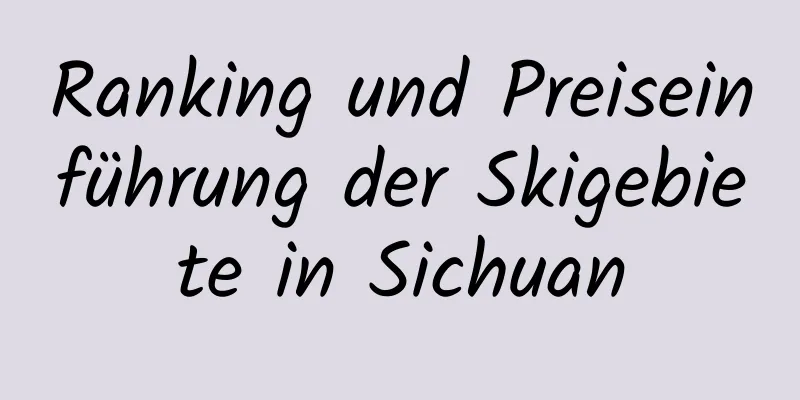 Ranking und Preiseinführung der Skigebiete in Sichuan